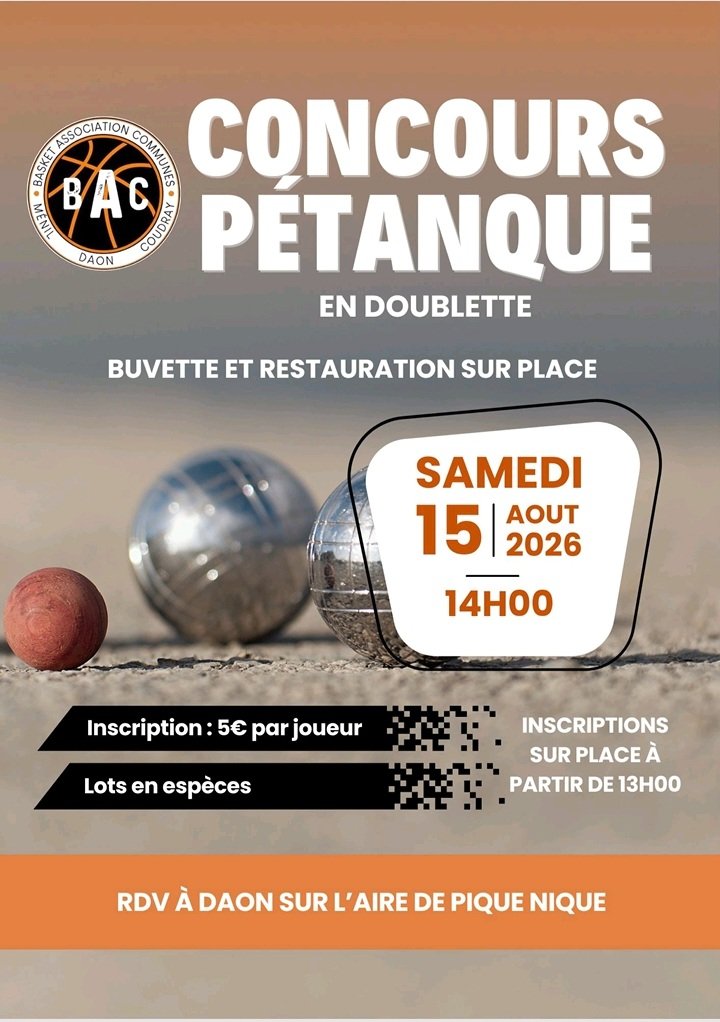 BASKET ASSOCIATION COMMUNES
BAC
MÉNIL DAON COUDRAY

CONCOURS PÉTANQUE

EN DOUBLETTE

BUVETTE ET RESTAURATION SUR PLACE

SAMEDI
15 AOUT 2026
14H00

Inscription : 5€ par joueur

Lots en espèces

INSCRIPTIONS SUR PLACE À PARTIR DE 13H00

RDV À DAON SUR L'AIRE DE PIQUE NIQUE